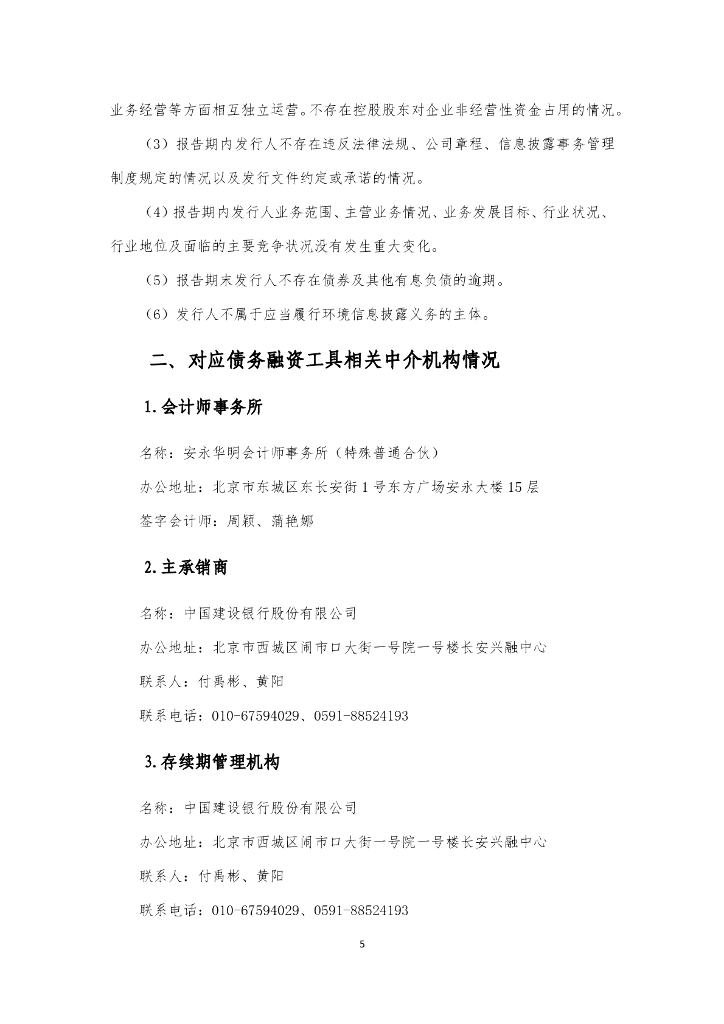 业务经营等方面相互独立运营。不存在控股股东对企业非经营性资金占用的情况。

（3）报告期内发行人不存在违反法律法规、公司章程、信息披露事务管理制度规定的情况以及发行文件约定或承诺的情况。

（4）报告期内发行人业务范围、主营业务情况、业务发展目标、行业状况、行业地位及面临的主要竞争状况没有发生重大变化。

（5）报告期末发行人不存在债券及其他有息负债的逾期。

（6）发行人不属于应当履行环境信息披露义务的主体。

二、对应债务融资工具相关中介机构情况

1.会计师事务所

名称：安永华明会计师事务所（特殊普通合伙）

办公地址：北京市东城区东长安街1号东方广场安永大楼15层

签字会计师：周颖、蒲艳娜

2.主承销商

名称：中国建设银行股份有限公司

办公地址：北京市西城区闹市口大街一号院一号楼长安兴融中心

联系人：付禹彬、黄阳

联系电话：010-67594029、0591-88524193

3.存续期管理机构

名称：中国建设银行股份有限公司

办公地址：北京市西城区闹市口大街一号院一号楼长安兴融中心

联系人：付禹彬、黄阳

联系电话：010-67594029、0591-88524193

5